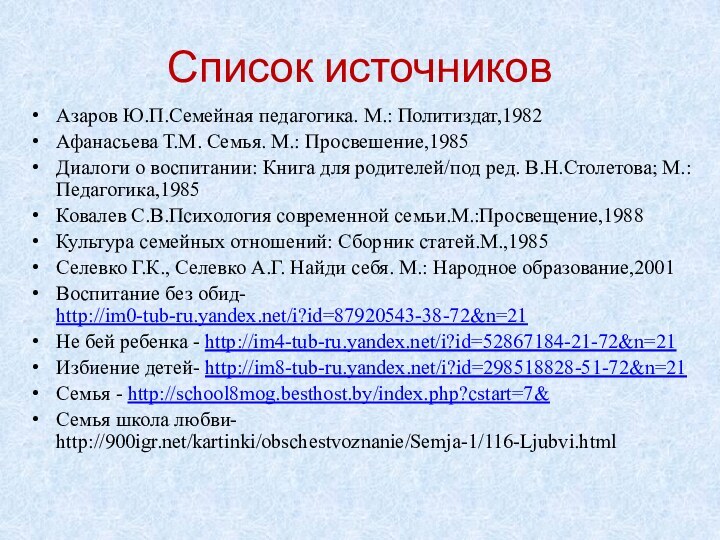 Список источников

• Азаров Ю.П.Семейная педагогика. М.: Политиздат,1982
• Афанасьева Т.М. Семья. М.: Просвешение,1985
• Диалоги о воспитании: Книга для родителей/под ред. В.Н.Столетова; М.: Педагогика,1985
• Ковалев С.В.Психология современной семьи.М.:Просвещение,1988
• Культура семейных отношений: Сборник статей.М.,1985
• Селевко Г.К., Селевко А.Г. Найди себя. М.: Народное образование,2001
• Воспитание без обид- http://im0-tub-ru.yandex.net/i?id=87920543-38-72&n=21
• Не бей ребенка - http://im4-tub-ru.yandex.net/i?id=52867184-21-72&n=21
• Избиение детей- http://im8-tub-ru.yandex.net/i?id=298518828-51-72&n=21
• Семья - http://school8mog.besthost.by/index.php?cstart=7&
• Семья школа любви- http://900igr.net/kartinki/obschestvoznanie/Semja-1/116-Ljubvi.html